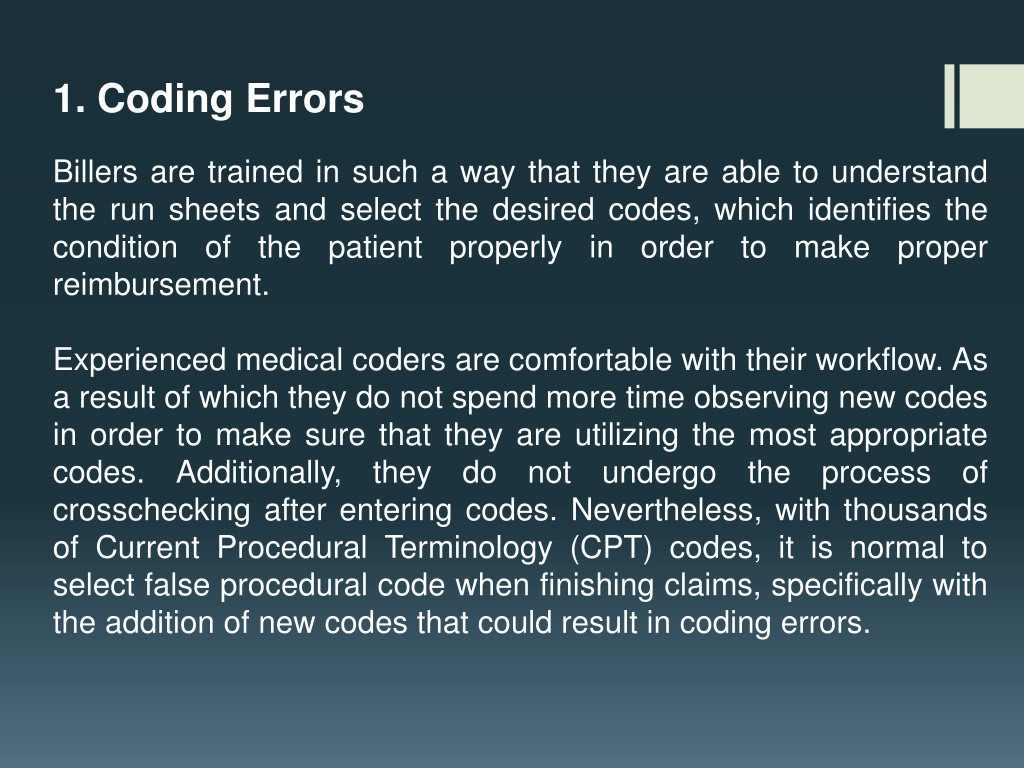 1. Coding Errors

Billers are trained in such a way that they are able to understand the run sheets and select the desired codes, which identifies the condition of the patient properly in order to make proper reimbursement.

Experienced medical coders are comfortable with their workflow. As a result of which they do not spend more time observing new codes in order to make sure that they are utilizing the most appropriate codes. Additionally, they do not undergo the process of crosschecking after entering codes. Nevertheless, with thousands of Current Procedural Terminology (CPT) codes, it is normal to select false procedural code when finishing claims, specifically with the addition of new codes that could result in coding errors.